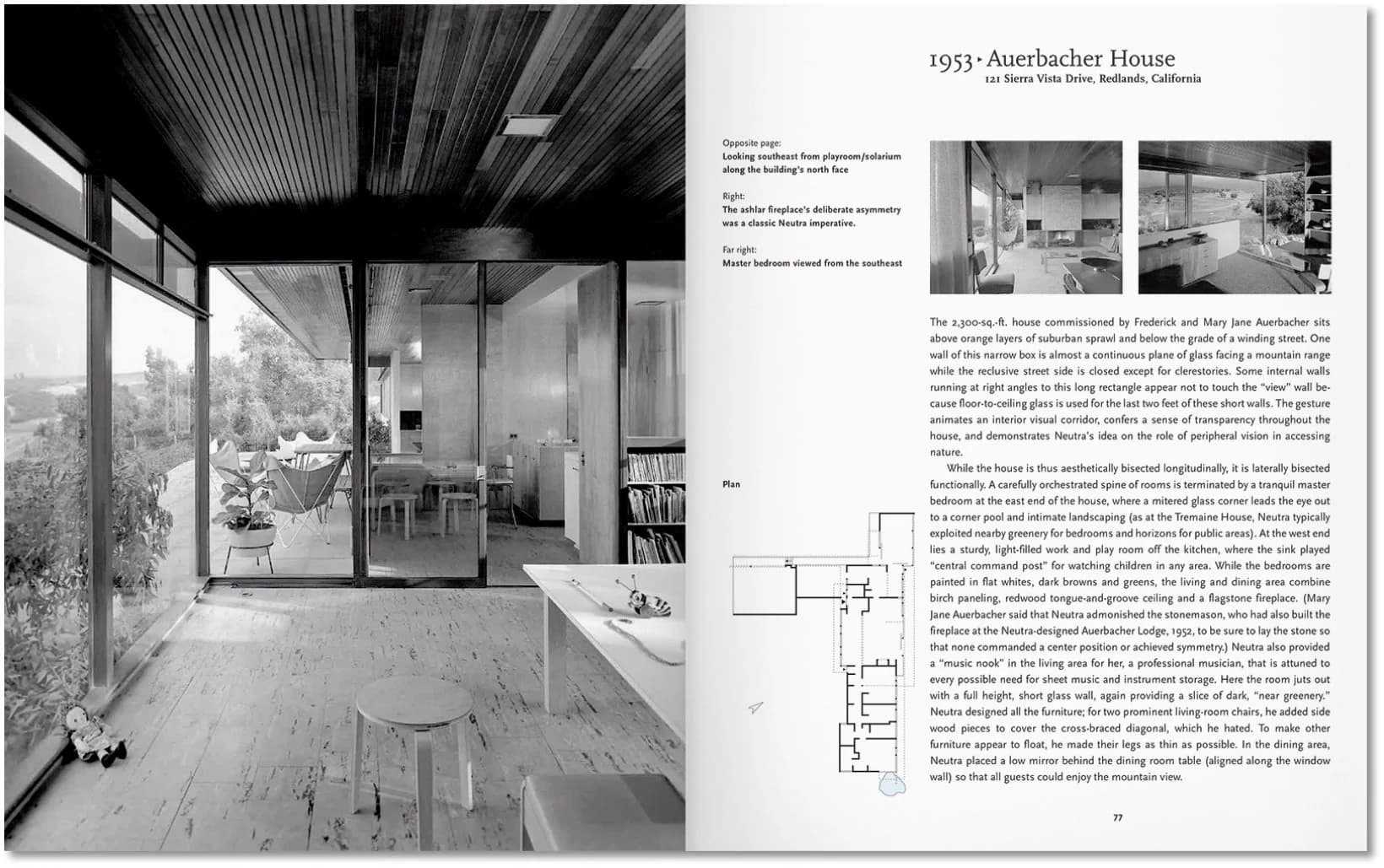 1953 • Auerbacher House
121 Sierra Vista Drive, Redlands, California

Opposite page:
Looking southeast from playroom/solarium along the building's north face

Right:
The ashlar fireplace's deliberate asymmetry was a classic Neutra imperative.

Far right:
Master bedroom viewed from the southeast

Plan

The 2,300-sq.-ft. house commissioned by Frederick and Mary Jane Auerbacher sits above orange layers of suburban sprawl and below the grade of a winding street. One wall of this narrow box is almost a continuous plane of glass facing a mountain range while the reclusive street side is closed except for clerestories. Some internal walls running at right angles to this long rectangle appear not to touch the "view" wall because floor-to-ceiling glass is used for the last two feet of these short walls. The gesture animates an interior visual corridor, confers a sense of transparency throughout the house, and demonstrates Neutra's idea on the role of peripheral vision in accessing nature.

While the house is thus aesthetically bisected longitudinally, it is laterally bisected functionally. A carefully orchestrated spine of rooms is terminated by a tranquil master bedroom at the east end of the house, where a mitered glass corner leads the eye out to a corner pool and intimate landscaping (as at the Tremaine House, Neutra typically exploited nearby greenery for bedrooms and horizons for public areas). At the west end lies a sturdy, light-filled work and play room off the kitchen, where the sink played "central command post" for watching children in any area. While the bedrooms are painted in flat whites, dark browns and greens, the living and dining area combine birch paneling, redwood tongue-and-groove ceiling and a flagstone fireplace. (Mary Jane Auerbacher said that Neutra admonished the stonemason, who had also built the fireplace at the Neutra-designed Auerbacher Lodge, 1952, to be sure to lay the stone so that none commanded a center position or achieved symmetry.) Neutra also provided a "music nook" in the living area for her, a professional musician, that is attuned to every possible need for sheet music and instrument storage. Here the room juts out with a full height, short glass wall, again providing a slice of dark, "near greenery." Neutra designed all the furniture; for two prominent living-room chairs, he added side wood pieces to cover the cross-braced diagonal, which he hated. To make other furniture appear to float, he made their legs as thin as possible. In the dining area, Neutra placed a low mirror behind the dining room table (aligned along the window wall) so that all guests could enjoy the mountain view.

77